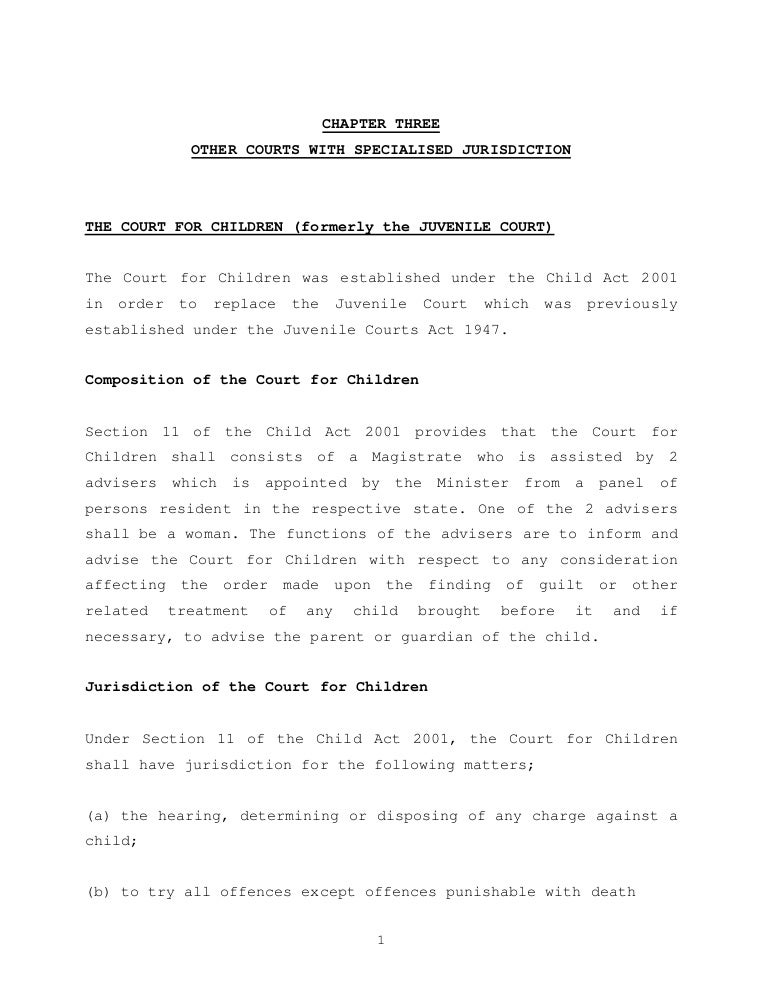 CHAPTER THREE
OTHER COURTS WITH SPECIALISED JURISDICTION

THE COURT FOR CHILDREN (formerly the JUVENILE COURT)

The Court for Children was established under the Child Act 2001 in order to replace the Juvenile Court which was previously established under the Juvenile Courts Act 1947.

Composition of the Court for Children

Section 11 of the Child Act 2001 provides that the Court for Children shall consists of a Magistrate who is assisted by 2 advisers which is appointed by the Minister from a panel of persons resident in the respective state. One of the 2 advisers shall be a woman. The functions of the advisers are to inform and advise the Court for Children with respect to any consideration affecting the order made upon the finding of guilt or other related treatment of any child brought before it and if necessary, to advise the parent or guardian of the child.

Jurisdiction of the Court for Children

Under Section 11 of the Child Act 2001, the Court for Children shall have jurisdiction for the following matters;

(a) the hearing, determining or disposing of any charge against a child;

(b) to try all offences except offences punishable with death

1